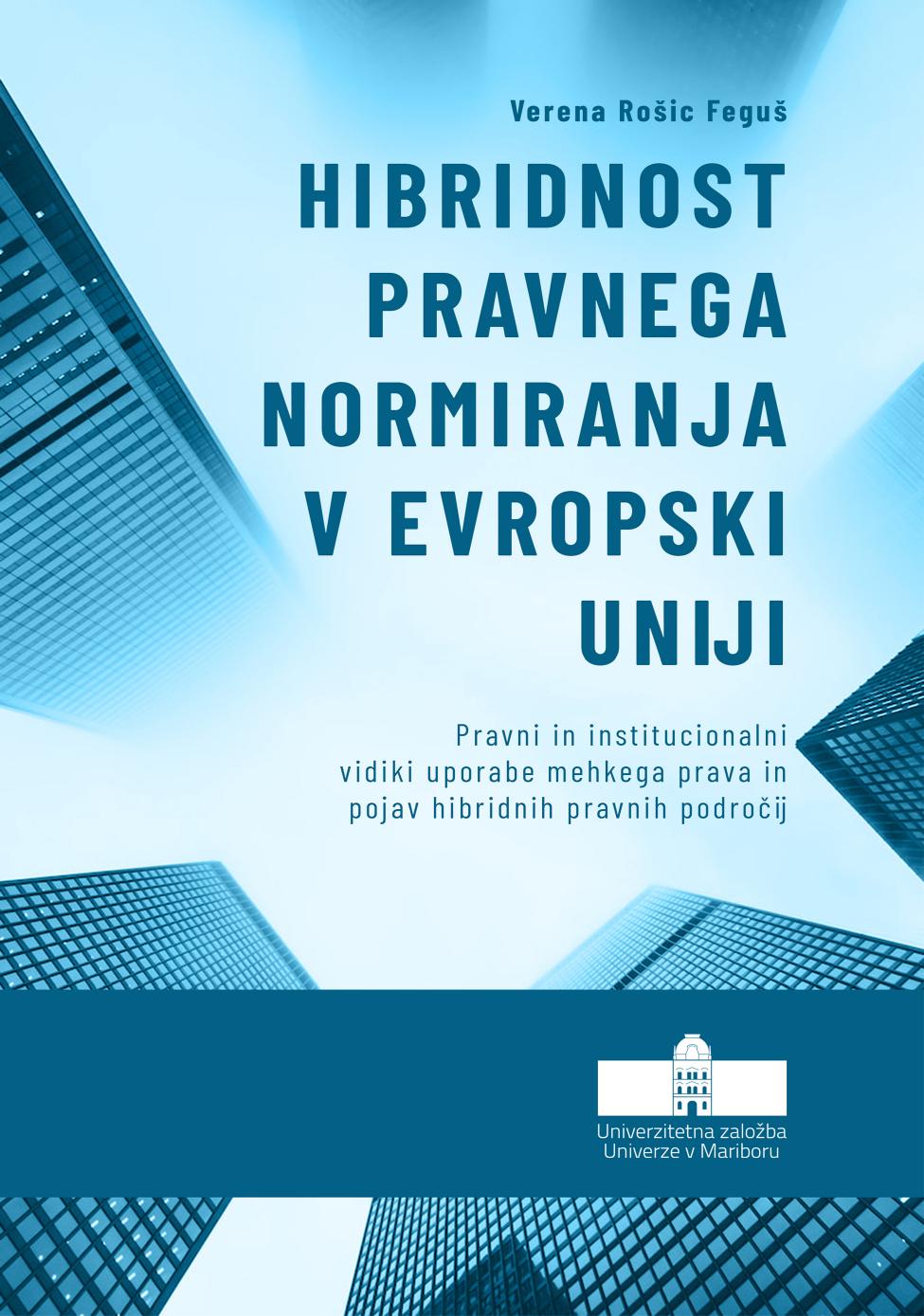 Verena Rošic Feguš

HIBRIDNOST PRAVNEGA NORMIRANJA V EVROPSKI UNIJI

Pravni in institucionalni vidiki uporabe mehkega prava in pojav hibridnih pravnih področij

Univerzitetna založba Univerze v Mariboru